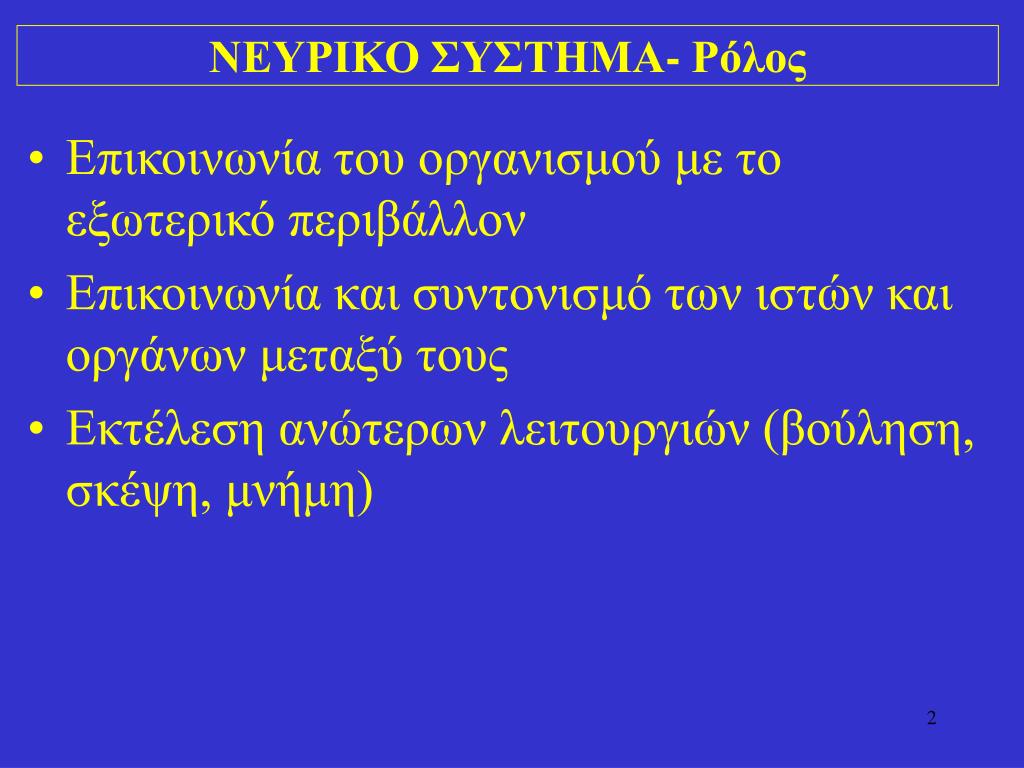 ΝΕΥΡΙΚΟ ΣΥΣΤΗΜΑ- Ρόλος

• Επικοινωνία του οργανισμού με το εξωτερικό περιβάλλον
• Επικοινωνία και συντονισμό των ιστών και οργάνων μεταξύ τους
• Εκτέλεση ανώτερων λειτουργιών (βούληση, σκέψη, μνήμη)

2